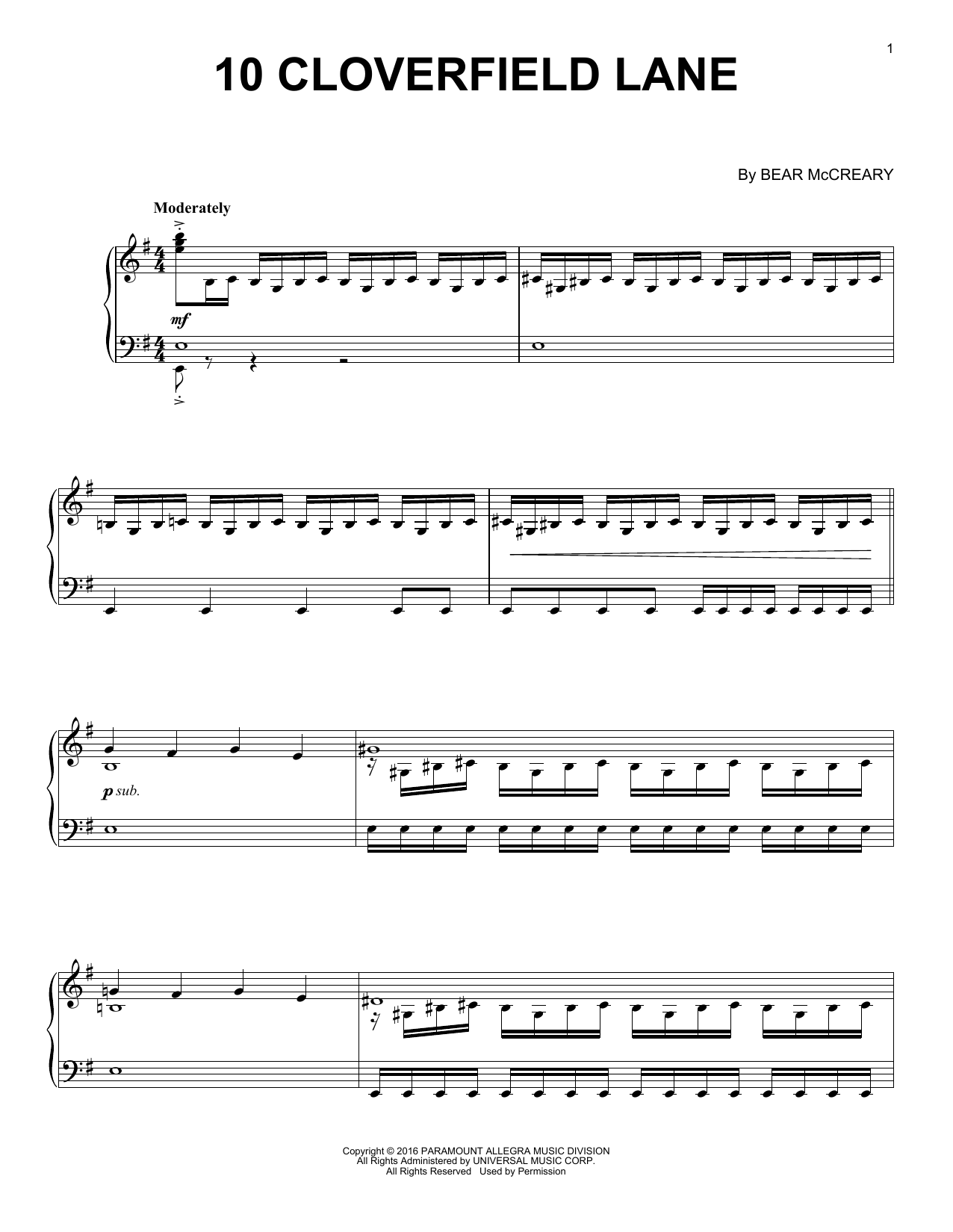 1

10 CLOVERFIELD LANE

By BEAR McCREARY

Moderately

mf

p sub.

Copyright © 2016 PARAMOUNT ALLEGRA MUSIC DIVISION
All Rights Administered by UNIVERSAL MUSIC CORP.
All Rights Reserved Used by Permission